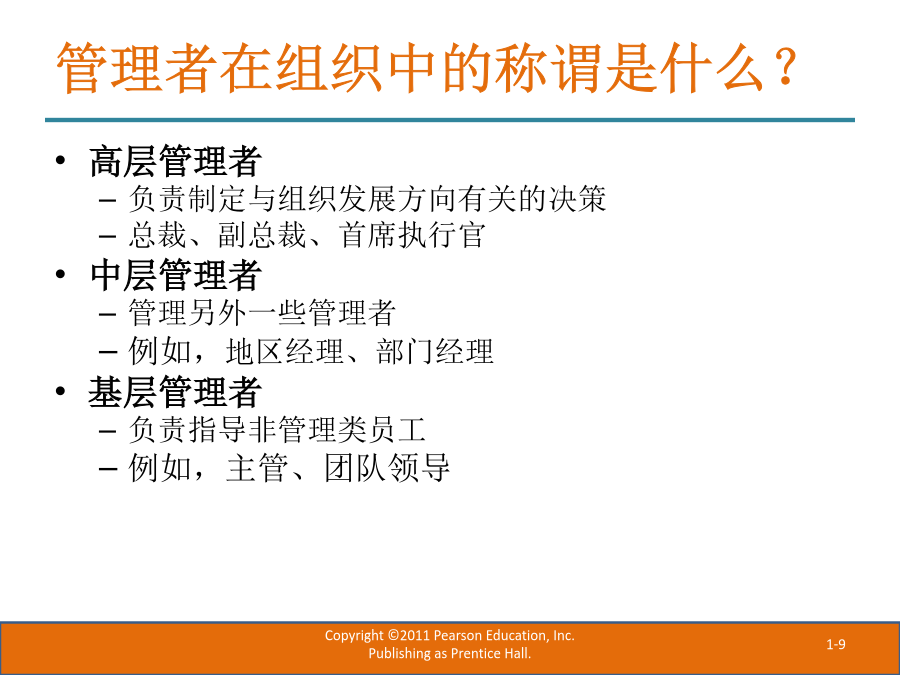 管理者在组织中的称谓是什么？

• 高层管理者
– 负责制定与组织发展方向有关的决策
– 总裁、副总裁、首席执行官
• 中层管理者
– 管理另外一些管理者
– 例如，地区经理、部门经理
• 基层管理者
– 负责指导非管理类员工
– 例如，主管、团队领导

Copyright ©2011 Pearson Education, Inc. Publishing as Prentice Hall.

1-9